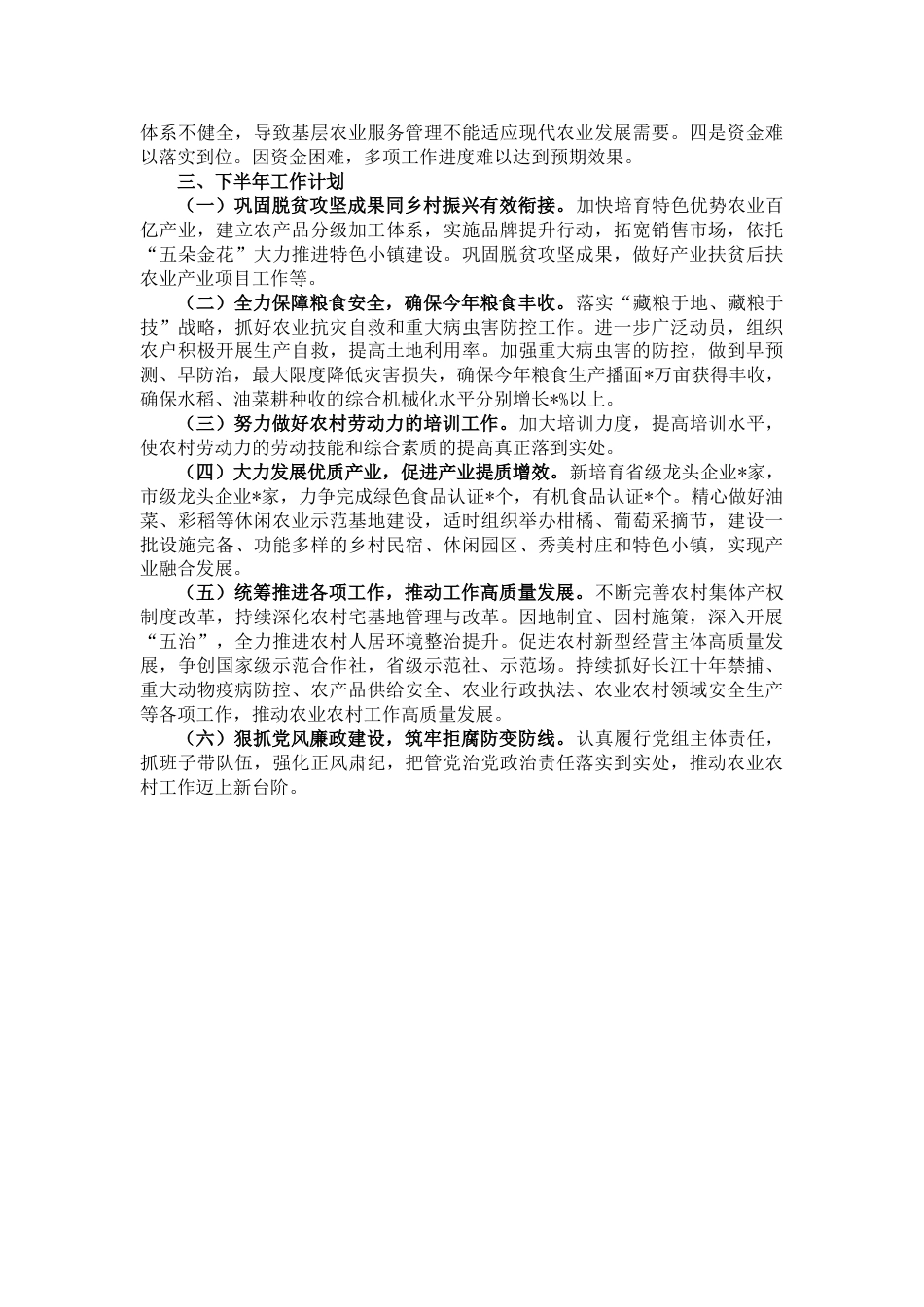 体系不健全，导致基层农业服务管理不能适应现代农业发展需要。四是资金难以落实到位。因资金困难，多项工作进度难以达到预期效果。

三、下半年工作计划

（一）巩固脱贫攻坚成果同乡村振兴有效衔接。加快培育特色优势农业百亿产业，建立农产品分级加工体系，实施品牌提升行动，拓宽销售市场，依托“五朵金花”大力推进特色小镇建设。巩固脱贫攻坚成果，做好产业扶贫后扶农业产业项目工作等。

（二）全力保障粮食安全，确保今年粮食丰收。落实“藏粮于地、藏粮于技”战略，抓好农业抗灾自救和重大病虫害防控工作。进一步广泛动员，组织农户积极开展生产自救，提高土地利用率。加强重大病虫害的防控，做到早预测、早防治，最大限度降低灾害损失，确保今年粮食生产播面*万亩获得丰收，确保水稻、油菜耕种收的综合机械化水平分别增长*%以上。

（三）努力做好农村劳动力的培训工作。加大培训力度，提高培训水平，使农村劳动力的劳动技能和综合素质的提高真正落到实处。

（四）大力发展优质产业，促进产业提质增效。新培育省级龙头企业*家，市级龙头企业*家，力争完成绿色食品认证*个，有机食品认证*个。精心做好油菜、彩稻等休闲农业示范基地建设，适时组织举办柑橘、葡萄采摘节，建设一批设施完备、功能多样的乡村民宿、休闲园区、秀美村庄和特色小镇，实现产业融合发展。

（五）统筹推进各项工作，推动工作高质量发展。不断完善农村集体产权制度改革，持续深化农村宅基地管理与改革。因地制宜、因村施策，深入开展“五治”，全力推进农村人居环境整治提升。促进农村新型经营主体高质量发展，争创国家级示范合作社，省级示范社、示范场。持续抓好长江十年禁捕、重大动物疫病防控、农产品供给安全、农业行政执法、农业农村领域安全生产等各项工作，推动农业农村工作高质量发展。

（六）狠抓党风廉政建设，筑牢拒腐防变防线。认真履行党组主体责任，抓班子带队伍，强化正风肃纪，把管党治党政治责任落实到实处，推动农业农村工作迈上新台阶。